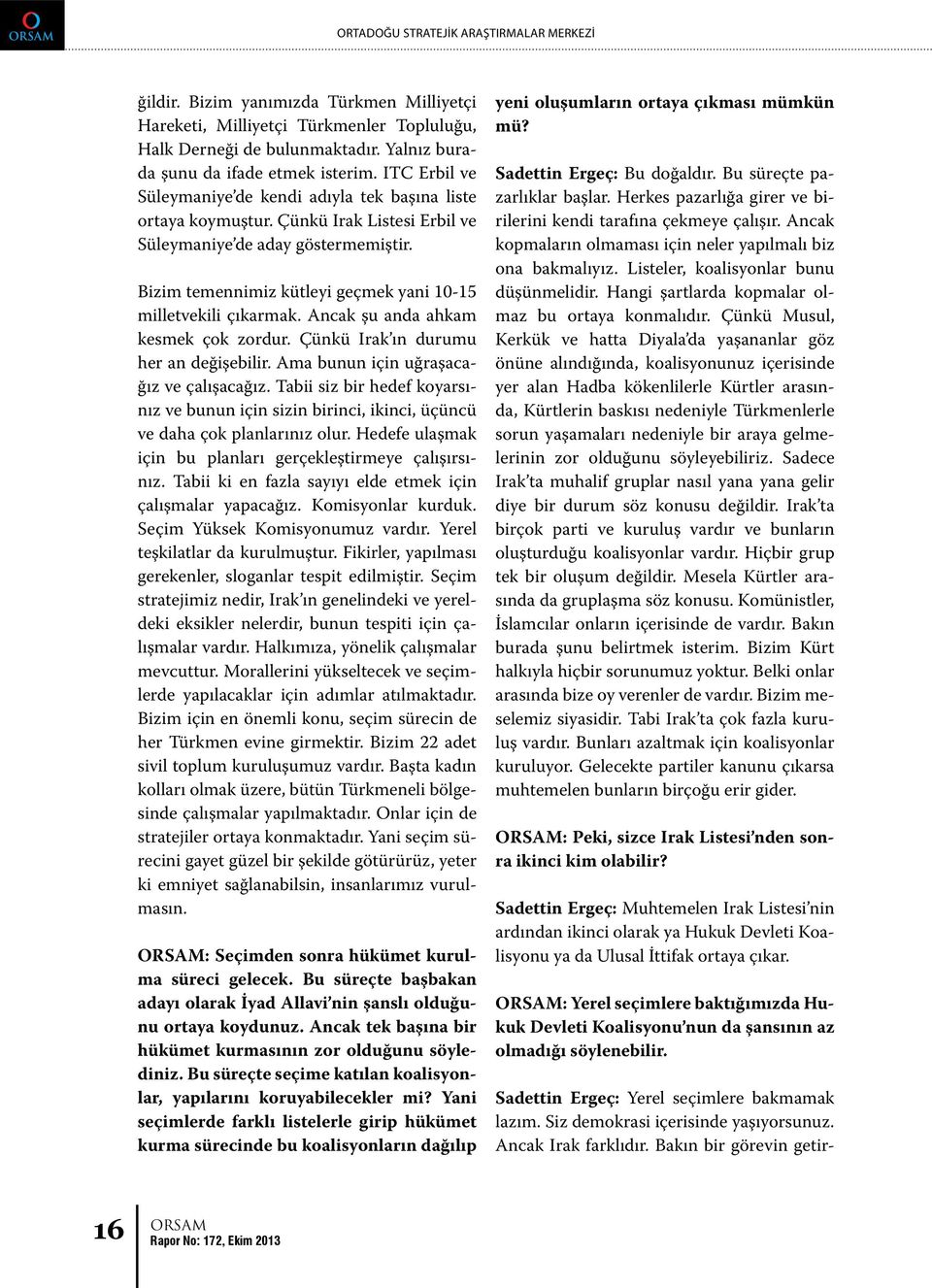 ORSAM

ORTADOĞU STRATEJİK ARAŞTIRMALAR MERKEZİ

ğildir. Bizim yanımızda Türkmen Milliyetçi Hareketi, Milliyetçi Türkmenler Topluluğu, Halk Derneği de bulunmaktadır. Yalnız burada şunu da ifade etmek isterim. ITC Erbil ve Süleymaniye'de kendi adıyla tek başına liste ortaya koymuştur. Çünkü Irak Listesi Erbil ve Süleymaniye'de aday göstermemiştir.

Bizim temennimiz kütleyi geçmek yani 10-15 milletvekili çıkarmak. Ancak şu anda ahkam kesmek çok zordur. Çünkü Irak'ın durumu her an değişebilir. Ama bunun için uğraşacağız ve çalışacağız. Tabii siz bir hedef koyarsınız ve bunun için sizin birinci, ikinci, üçüncü ve daha çok planlarınız olur. Hedefe ulaşmak için bu planları gerçekleştirmeye çalışırsınız. Tabii ki en fazla sayıyı elde etmek için çalışmalar yapacağız. Komisyonlar kurduk. Seçim Yüksek Komisyonumuz vardır. Yerel teşkilatlar da kurulmuştur. Fikirler, yapılması gerekenler, sloganlar tespit edilmiştir. Seçim stratejimiz nedir, Irak'ın genelindeki ve yereldeki eksikler nelerdir, bunun tespiti için çalışmalar vardır. Halkımıza, yönelik çalışmalar mevcuttur. Morallerini yükseltecek ve seçimlerde yapılacaklar için adımlar atılmaktadır. Bizim için en önemli konu, seçim sürecin de her Türkmen evine girmektir. Bizim 22 adet sivil toplum kuruluşumuz vardır. Başta kadın kolları olmak üzere, bütün Türkmeneli bölgesinde çalışmalar yapılmaktadır. Onlar için de stratejiler ortaya konmaktadır. Yani seçim sürecini gayet güzel bir şekilde götürürüz, yeter ki emniyet sağlanabilsin, insanlarımız vurulmasın.

ORSAM: Seçimden sonra hükümet kurulma süreci gelecek. Bu süreçte başbakan adayı olarak İyad Allavi'nin şanslı olduğunu ortaya koydunuz. Ancak tek başına bir hükümet kurmasının zor olduğunu söylediniz. Bu süreçte seçime katılan koalisyonlar, yapılarını koruyabilecekler mi? Yani seçimlerde farklı listelerle girip hükümet kurma sürecinde bu koalisyonların dağılıp yeni oluşumların ortaya çıkması mümkün mü?

Sadettin Ergeç: Bu doğaldır. Bu süreçte pazarlıklar başlar. Herkes pazarlığa girer ve birilerini kendi tarafına çekmeye çalışır. Ancak kopmaların olmaması için neler yapılmalı biz ona bakmalıyız. Listeler, koalisyonlar bunu düşünmelidir. Hangi şartlarda kopmalar olmaz bu ortaya konmalıdır. Çünkü Musul, Kerkük ve hatta Diyala'da yaşananlar göz önüne alındığında, koalisyonunuz içerisinde yer alan Hadba kökenlilerle Kürtler arasında, Kürtlerin baskısı nedeniyle Türkmenlerle sorun yaşamaları nedeniyle bir araya gelmelerinin zor olduğunu söyleyebiliriz. Sadece Irak'ta muhalif gruplar nasıl yana yana gelir diye bir durum söz konusu değildir. Irak'ta birçok parti ve kuruluş vardır ve bunların oluşturduğu koalisyonlar vardır. Hiçbir grup tek bir oluşum değildir. Mesela Kürtler arasında da gruplaşma söz konusu. Komünistler, İslamcılar onların içerisinde de vardır. Bakın burada şunu belirtmek isterim. Bizim Kürt halkıyla hiçbir sorunumuz yoktur. Belki onlar arasında bize oy verenler de vardır. Bizim meselemiz siyasidir. Tabi Irak'ta çok fazla kuruluş vardır. Bunları azaltmak için koalisyonlar kuruluyor. Gelecekte partiler kanunu çıkarsa muhtemelen bunların birçoğu erir gider.

ORSAM: Peki, sizce Irak Listesi'nden sonra ikinci kim olabilir?

Sadettin Ergeç: Muhtemelen Irak Listesi'nin ardından ikinci olarak ya Hukuk Devleti Koalisyonu ya da Ulusal İttifak ortaya çıkar.

ORSAM: Yerel seçimlere baktığımızda Hukuk Devleti Koalisyonu'nun da şansının az olmadığı söylenebilir.

Sadettin Ergeç: Yerel seçimlere bakmamak lazım. Siz demokrasi içerisinde yaşıyorsunuz. Ancak Irak farklıdır. Bakın bir görevin getir-

16 ORSAM
Rapor No: 172, Ekim 2013